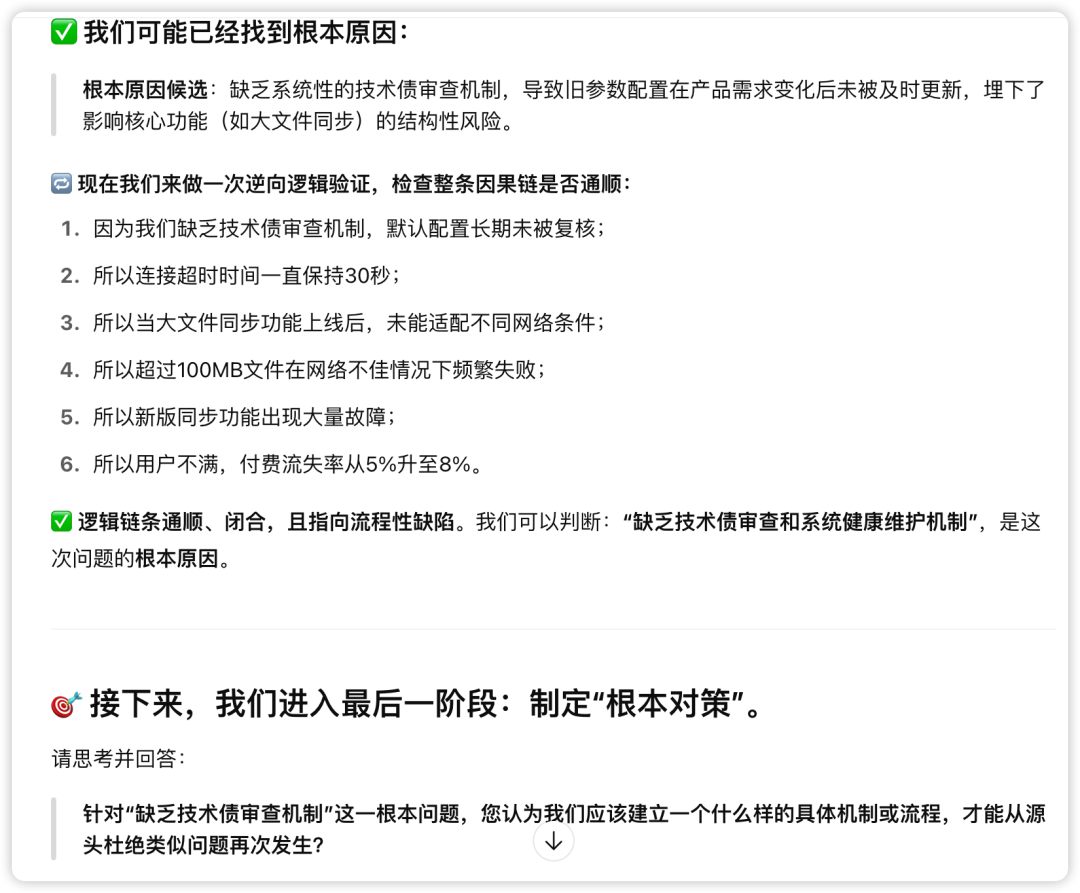 ✅ 我们可能已经找到根本原因：

根本原因候选：缺乏系统性的技术债审查机制，导致旧参数配置在产品需求变化后未被及时更新，埋下了影响核心功能（如大文件同步）的结构性风险。

🔁 现在我们来做一次逆向逻辑验证，检查整条因果链是否通顺：

1. 因为我们缺乏技术债审查机制，默认配置长期未被复核；
2. 所以连接超时时间一直保持30秒；
3. 所以当大文件同步功能上线后，未能适配不同网络条件；
4. 所以超过100MB文件在网络不佳情况下频繁失败；
5. 所以新版同步功能出现大量故障；
6. 所以用户不满，付费流失率从5%升至8%。

✅ 逻辑链条通顺、闭合，且指向流程性缺陷。我们可以判断：“缺乏技术债审查和系统健康维护机制”，是这次问题的根本原因。

🎯 接下来，我们进入最后一阶段：制定“根本对策”。

请思考并回答：

针对“缺乏技术债审查机制”这一根本问题，您认为我们应该建立一个什么样的具体机制或流程，才能从源头杜绝类似问题再次发生?